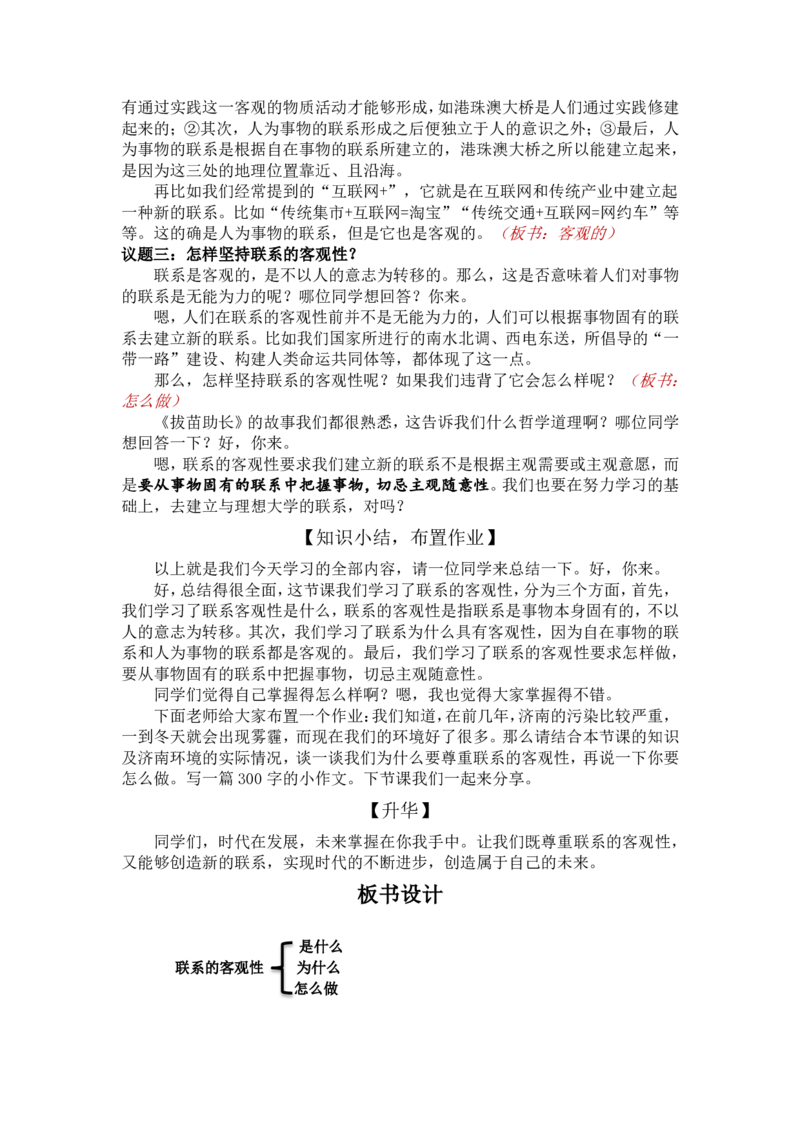 有通过实践这一客观的物质活动才能够形成，如港珠澳大桥是人们通过实践修建起来的；②其次，人为事物的联系形成之后便独立于人的意识之外；③最后，人为事物的联系是根据自在事物的联系所建立的，港珠澳大桥之所以能建立起来，是因为这三处的地理位置靠近、且沿海。

再比如我们经常提到的“互联网+”，它就是在互联网和传统产业中建立起一种新的联系。比如“传统集市+互联网=淘宝”“传统交通+互联网=网约车”等等。这的确是人为事物的联系，但是它也是客观的。（板书：客观的）

议题三：怎样坚持联系的客观性？

联系是客观的，是不以人的意志为转移的。那么，这是否意味着人们对事物的联系是无能为力的呢？哪位同学想回答？你来。

嗯，人们在联系的客观性前并不是无能为力的，人们可以根据事物固有的联系去建立新的联系。比如我们国家所进行的南水北调、西电东送，所倡导的“一带一路”建设、构建人类命运共同体等，都体现了这一点。

那么，怎样坚持联系的客观性呢？如果我们违背了它会怎么样呢？（板书：怎么做）

《拔苗助长》的故事我们都很熟悉，这告诉我们什么哲学道理啊？哪位同学想回答一下？好，你来。

嗯，联系的客观性要求我们建立新的联系不是根据主观需要或主观意愿，而是要从事物固有的联系中把握事物，切忌主观随意性。我们也要在努力学习的基础上，去建立与理想大学的联系，对吗？

【知识小结，布置作业】

以上就是我们今天学习的全部内容，请一位同学来总结一下。好，你来。

好，总结得很全面，这节课我们学习了联系的客观性，分为三个方面，首先，我们学习了联系客观性是什么，联系的客观性是指联系是事物本身固有的，不以人的意志为转移。其次，我们学习了联系为什么具有客观性，因为自在事物的联系和人为事物的联系都是客观的。最后，我们学习了联系的客观性要求怎样做，要从事物固有的联系中把握事物，切忌主观随意性。

同学们觉得自己掌握得怎么样啊？嗯，我也觉得大家掌握得不错。

下面老师给大家布置一个作业：我们知道，在前几年，济南的污染比较严重，一到冬天就会出现雾霾，而现在我们的环境好了很多。那么请结合本节课的知识及济南环境的实际情况，谈一谈我们为什么要尊重联系的客观性，再说一下你要怎么做。写一篇300字的小作文。下节课我们一起来分享。

【升华】

同学们，时代在发展，未来掌握在你我手中。让我们既尊重联系的客观性，又能够创造新的联系，实现时代的不断进步，创造属于自己的未来。

板书设计

联系的客观性
是什么
为什么
怎么做